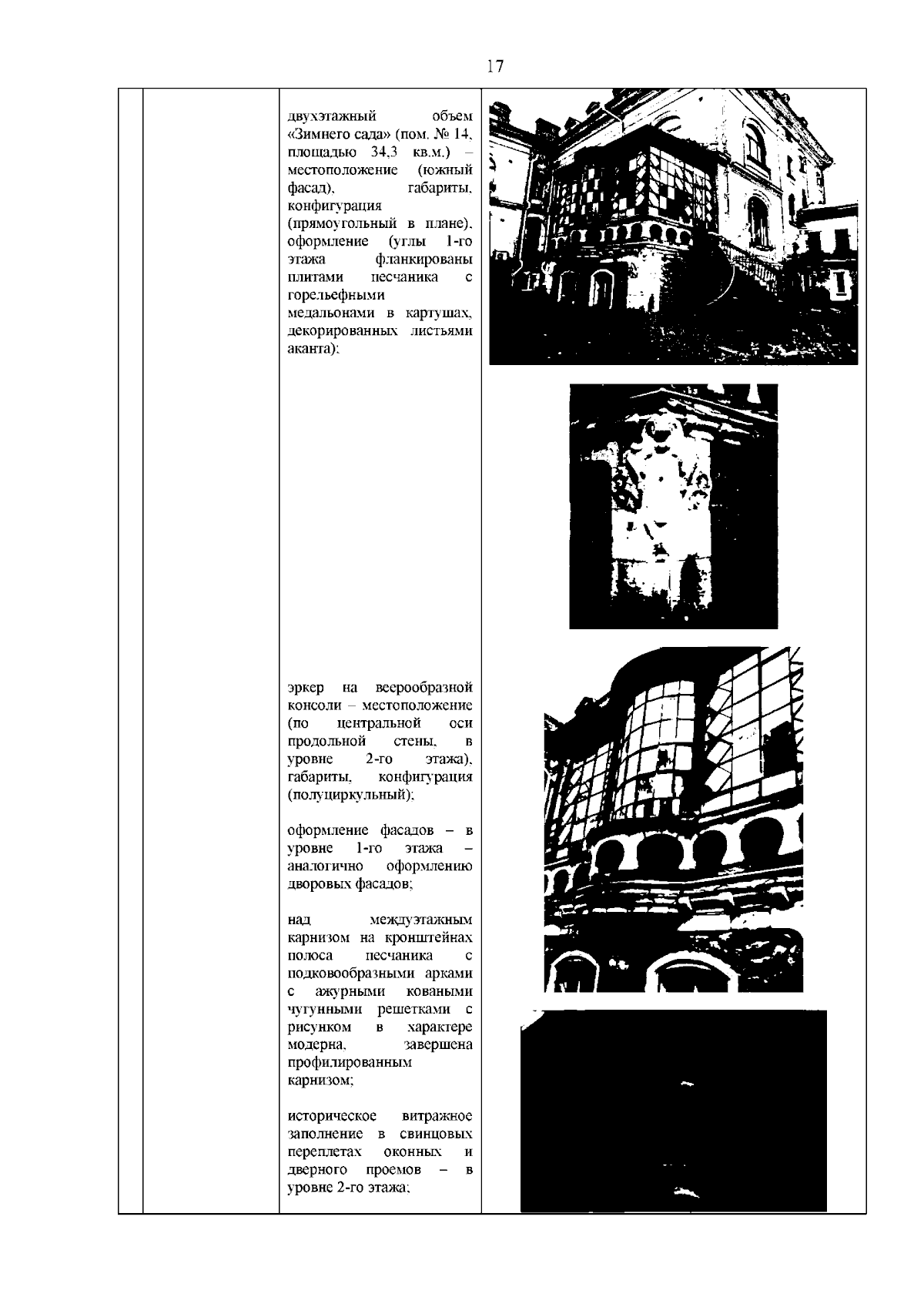 17

двухэтажный объем «Зимнего сада» (пом. № 14, площадью 34,3 кв.м.) – местоположение (южный фасад), габариты, конфигурация (прямоугольный в плане), оформление (углы 1-го этажа фланкированы плитами песчаника с горельефными медальонами в картушах, декорированных листьями аканта);

эркер на веерообразной консоли – местоположение (по центральной оси продольной стены, в уровне 2-го этажа), габариты, конфигурация (полуциркульный);

оформление фасадов – в уровне 1-го этажа – аналогично оформлению дворовых фасадов;

над междуэтажным карнизом на кронштейнах полоса песчаника с подковообразными арками с ажурными коваными чугунными решетками с рисунком в характере модерна, завершена профилированным карнизом;

историческое витражное заполнение в свинцовых переплетах оконных и дверного проемов – в уровне 2-го этажа;